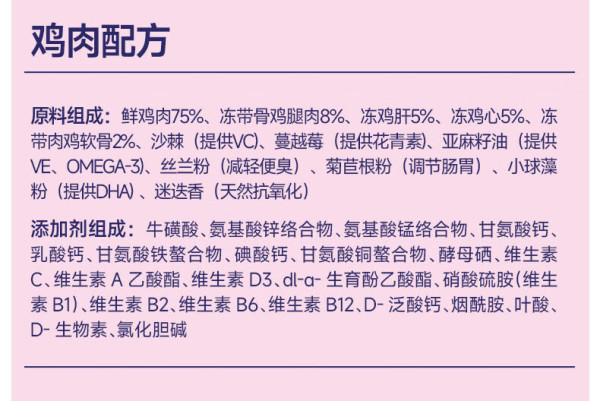 鸡肉配方

原料组成：鲜鸡肉75%、冻带骨鸡腿肉8%、冻鸡肝5%、冻鸡心5%、冻带肉鸡软骨2%、沙棘（提供VC）、蔓越莓（提供花青素）、亚麻籽油（提供VE、OMEGA-3)、丝兰粉（减轻便臭）、菊苣根粉（调节肠胃）、小球藻粉（提供DHA）、迷迭香（天然抗氧化）

添加剂组成：牛磺酸、氨基酸锌络合物、氨基酸锰络合物、甘氨酸钙、乳酸钙、甘氨酸铁螯合物、碘酸钙、甘氨酸铜螯合物、酵母硒、维生素C、维生素A乙酸酯、维生素D3、dl-α-生育酚乙酸酯、硝酸硫胺(维生素B1)、维生素B2、维生素B6、维生素B12、D-泛酸钙、烟酰胺、叶酸、D-生物素、氯化胆碱